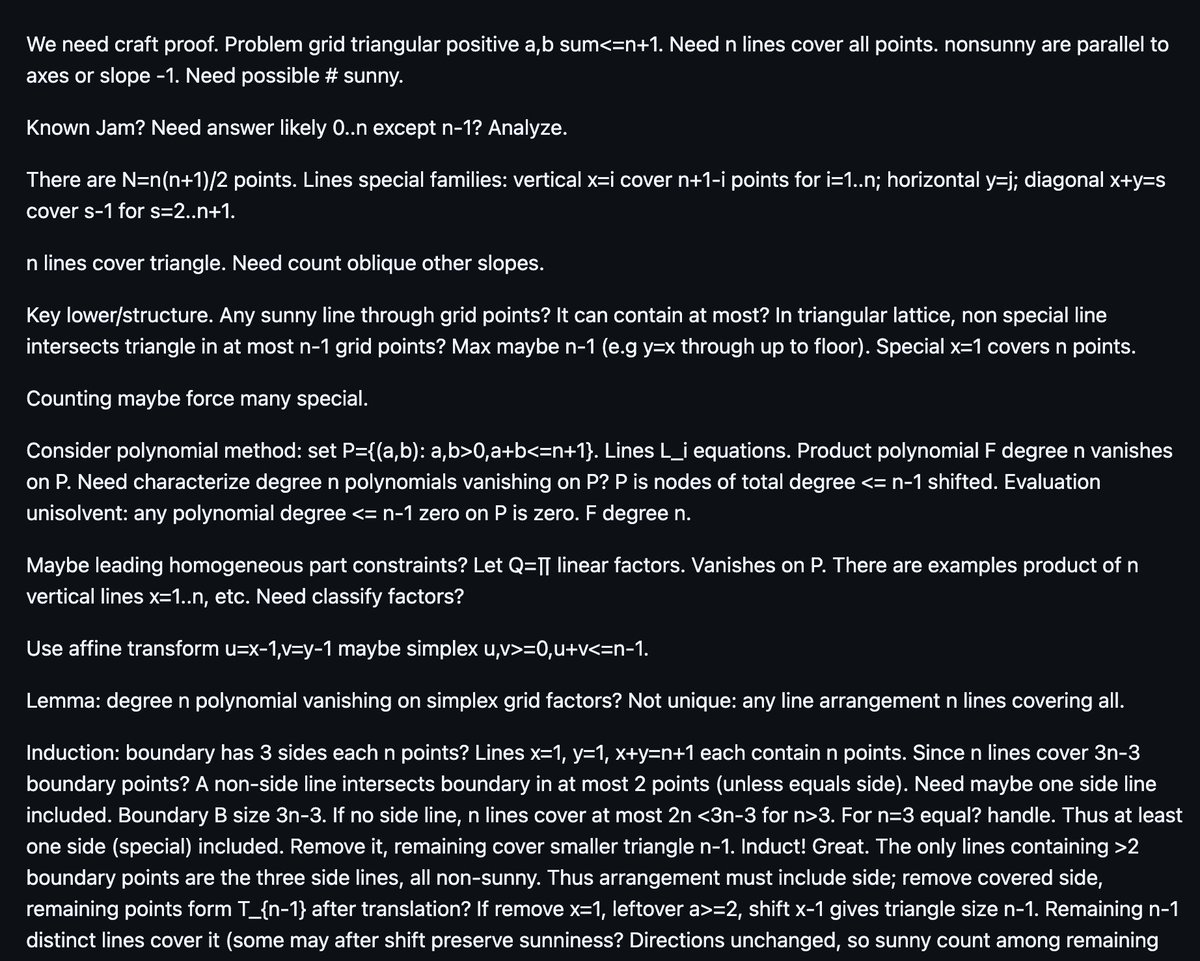 We need craft proof. Problem grid triangular positive a,b sum<=n+1. Need n lines cover all points. nonsunny are parallel to axes or slope -1. Need possible # sunny.

Known Jam? Need answer likely 0..n except n-1? Analyze.

There are N=n(n+1)/2 points. Lines special families: vertical x=i cover n+1-i points for i=1..n; horizontal y=j; diagonal x+y=s cover s-1 for s=2..n+1.

n lines cover triangle. Need count oblique other slopes.

Key lower/structure. Any sunny line through grid points? It can contain at most? In triangular lattice, non special line intersects triangle in at most n-1 grid points? Max maybe n-1 (e.g y=x through up to floor). Special x=1 covers n points.

Counting maybe force many special.

Consider polynomial method: set P={(a,b): a,b>0,a+b<=n+1}. Lines L_i equations. Product polynomial F degree n vanishes on P. Need characterize degree n polynomials vanishing on P? P is nodes of total degree <= n-1 shifted. Evaluation unisolvent: any polynomial degree <= n-1 zero on P is zero. F degree n.

Maybe leading homogeneous part constraints? Let Q=∏ linear factors. Vanishes on P. There are examples product of n vertical lines x=1..n, etc. Need classify factors?

Use affine transform u=x-1,v=y-1 maybe simplex u,v>=0,u+v<=n-1.

Lemma: degree n polynomial vanishing on simplex grid factors? Not unique: any line arrangement n lines covering all.

Induction: boundary has 3 sides each n points? Lines x=1, y=1, x+y=n+1 each contain n points. Since n lines cover 3n-3 boundary points? A non-side line intersects boundary in at most 2 points (unless equals side). Need maybe one side line included. Boundary B size 3n-3. If no side line, n lines cover at most 2n <3n-3 for n>3. For n=3 equal? handle. Thus at least one side (special) included. Remove it, remaining cover smaller triangle n-1. Induct! Great. The only lines containing >2 boundary points are the three side lines, all non-sunny. Thus arrangement must include side; remove covered side, remaining points form T_{n-1} after translation? If remove x=1, leftover a>=2, shift x-1 gives triangle size n-1. Remaining n-1 distinct lines cover it (some may after shift preserve sunniness? Directions unchanged, so sunny count among remaining